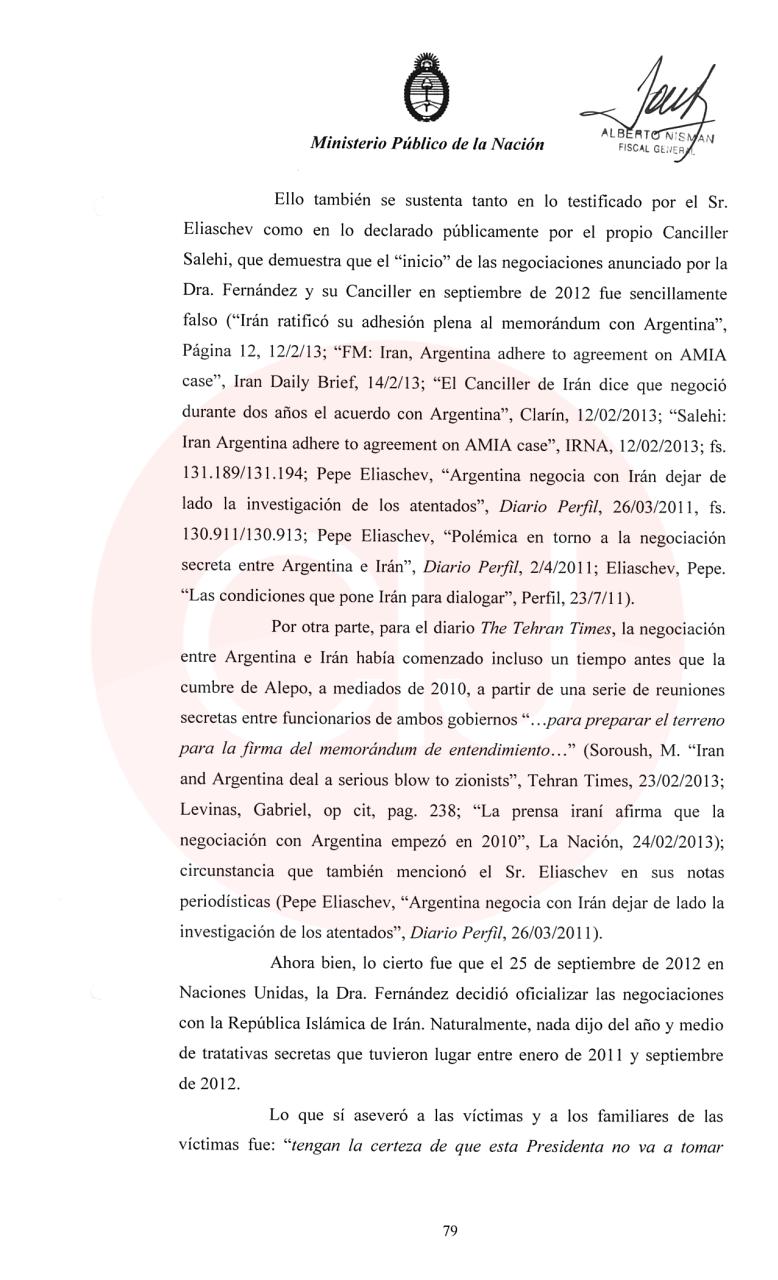 Ministerio Público de la Nación

ALBERTO NISMAN
FISCAL GENERAL

Ello también se sustenta tanto en lo testificado por el Sr. Eliaschev como en lo declarado públicamente por el propio Canciller Salehi, que demuestra que el "inicio" de las negociaciones anunciado por la Dra. Fernández y su Canciller en septiembre de 2012 fue sencillamente falso ("Irán ratificó su adhesión plena al memorándum con Argentina", Página 12, 12/2/13; "FM: Iran, Argentina adhere to agreement on AMIA case", Iran Daily Brief, 14/2/13; "El Canciller de Irán dice que negoció durante dos años el acuerdo con Argentina", Clarín, 12/02/2013; "Salehi: Iran Argentina adhere to agreement on AMIA case", IRNA, 12/02/2013; fs. 131.189/131.194; Pepe Eliaschev, "Argentina negocia con Irán dejar de lado la investigación de los atentados", Diario Perfil, 26/03/2011, fs. 130.911/130.913; Pepe Eliaschev, "Polémica en torno a la negociación secreta entre Argentina e Irán", Diario Perfil, 2/4/2011; Eliaschev, Pepe. "Las condiciones que pone Irán para dialogar", Perfil, 23/7/11).

Por otra parte, para el diario The Tehran Times, la negociación entre Argentina e Irán había comenzado incluso un tiempo antes que la cumbre de Alepo, a mediados de 2010, a partir de una serie de reuniones secretas entre funcionarios de ambos gobiernos "...para preparar el terreno para la firma del memorándum de entendimiento..." (Soroush, M. "Iran and Argentina deal a serious blow to zionists", Tehran Times, 23/02/2013; Levinas, Gabriel, op cit, pag. 238; "La prensa iraní afirma que la negociación con Argentina empezó en 2010", La Nación, 24/02/2013); circunstancia que también mencionó el Sr. Eliaschev en sus notas periodísticas (Pepe Eliaschev, "Argentina negocia con Irán dejar de lado la investigación de los atentados", Diario Perfil, 26/03/2011).

Ahora bien, lo cierto fue que el 25 de septiembre de 2012 en Naciones Unidas, la Dra. Fernández decidió oficializar las negociaciones con la República Islámica de Irán. Naturalmente, nada dijo del año y medio de tratativas secretas que tuvieron lugar entre enero de 2011 y septiembre de 2012.

Lo que sí aseveró a las víctimas y a los familiares de las víctimas fue: "tengan la certeza de que esta Presidenta no va a tomar

79